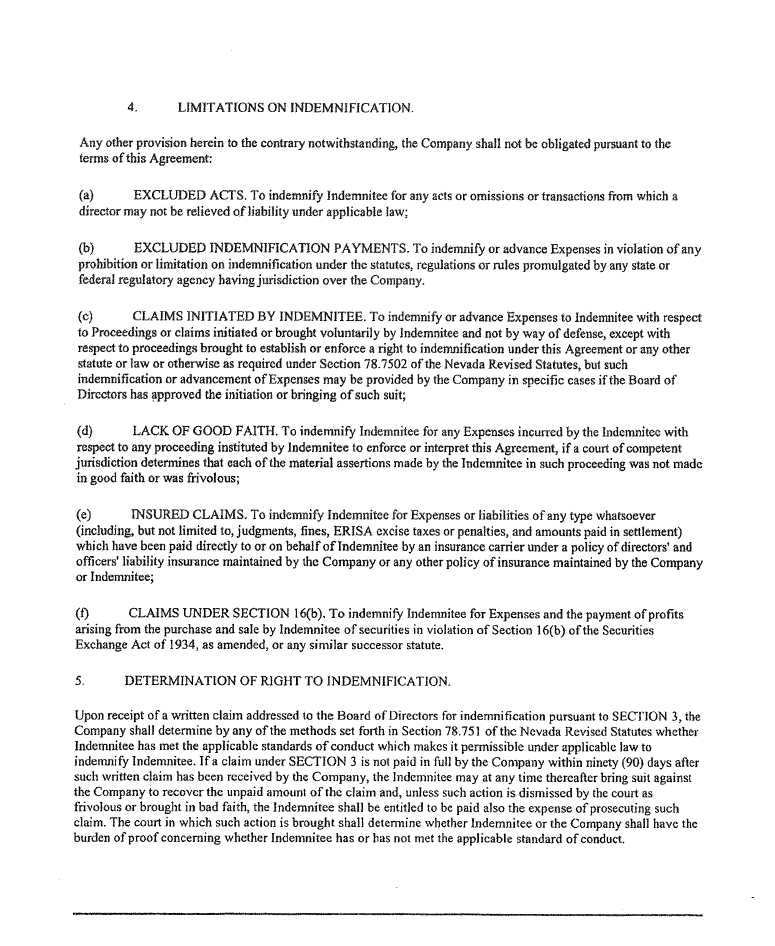 4. LIMITATIONS ON INDEMNIFICATION.

Any other provision herein to the contrary notwithstanding, the Company shall not be obligated pursuant to the terms of this Agreement:

(a) EXCLUDED ACTS. To indemnify Indemnitee for any acts or omissions or transactions from which a director may not be relieved of liability under applicable law;

(b) EXCLUDED INDEMNIFICATION PAYMENTS. To indemnify or advance Expenses in violation of any prohibition or limitation on indemnification under the statutes, regulations or rules promulgated by any state or federal regulatory agency having jurisdiction over the Company.

(c) CLAIMS INITIATED BY INDEMNITEE. To indemnify or advance Expenses to Indemnitee with respect to Proceedings or claims initiated or brought voluntarily by Indemnitee and not by way of defense, except with respect to proceedings brought to establish or enforce a right to indemnification under this Agreement or any other statute or law or otherwise as required under Section 78.7502 of the Nevada Revised Statutes, but such indemnification or advancement of Expenses may be provided by the Company in specific cases if the Board of Directors has approved the initiation or bringing of such suit;

(d) LACK OF GOOD FAITH. To indemnify Indemnitee for any Expenses incurred by the Indemnitee with respect to any proceeding instituted by Indemnitee to enforce or interpret this Agreement, if a court of competent jurisdiction determines that each of the material assertions made by the Indemnitee in such proceeding was not made in good faith or was frivolous;

(e) INSURED CLAIMS. To indemnify Indemnitee for Expenses or liabilities of any type whatsoever (including, but not limited to, judgments, fines, ERISA excise taxes or penalties, and amounts paid in settlement) which have been paid directly to or on behalf of Indemnitee by an insurance carrier under a policy of directors' and officers' liability insurance maintained by the Company or any other policy of insurance maintained by the Company or Indemnitee;

(f) CLAIMS UNDER SECTION 16(b). To indemnify Indemnitee for Expenses and the payment of profits arising from the purchase and sale by Indemnitee of securities in violation of Section 16(b) of the Securities Exchange Act of 1934, as amended, or any similar successor statute.

5. DETERMINATION OF RIGHT TO INDEMNIFICATION.

Upon receipt of a written claim addressed to the Board of Directors for indemnification pursuant to SECTION 3, the Company shall determine by any of the methods set forth in Section 78.751 of the Nevada Revised Statutes whether Indemnitee has met the applicable standards of conduct which makes it permissible under applicable law to indemnify Indemnitee. If a claim under SECTION 3 is not paid in full by the Company within ninety (90) days after such written claim has been received by the Company, the Indemnitee may at any time thereafter bring suit against the Company to recover the unpaid amount of the claim and, unless such action is dismissed by the court as frivolous or brought in bad faith, the Indemnitee shall be entitled to be paid also the expense of prosecuting such claim. The court in which such action is brought shall determine whether Indemnitee or the Company shall have the burden of proof concerning whether Indemnitee has or has not met the applicable standard of conduct.